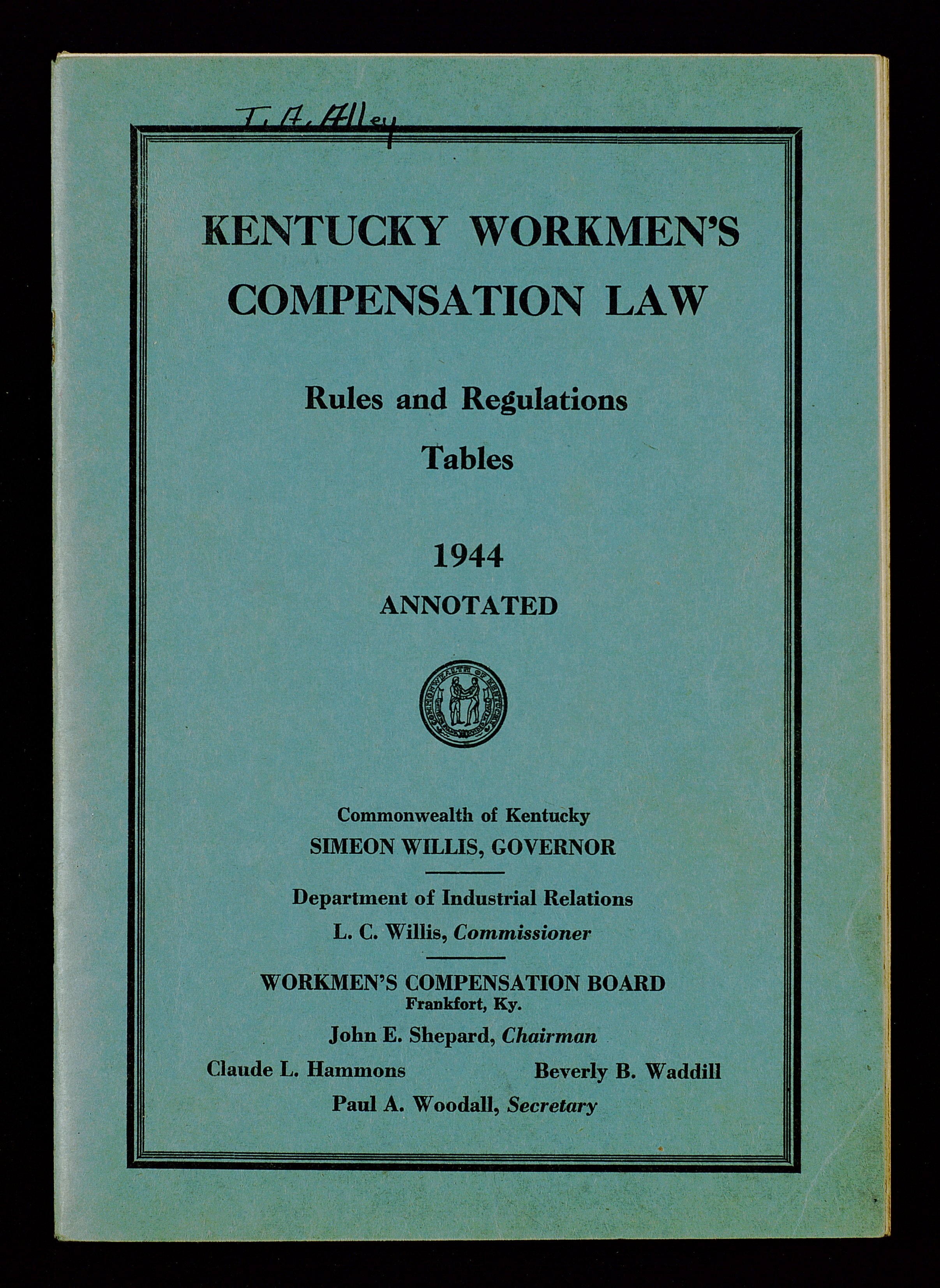 T. A. Alley

KENTUCKY WORKMEN'S COMPENSATION LAW

Rules and Regulations

Tables

1944

ANNOTATED

COMMONWEALTH OF KENTUCKY

Commonwealth of Kentucky
SIMEON WILLIS, GOVERNOR

Department of Industrial Relations
L. C. Willis, Commissioner

WORKMEN'S COMPENSATION BOARD
Frankfort, Ky.

John E. Shepard, Chairman

Claude L. Hammons

Beverly B. Waddill

Paul A. Woodall, Secretary